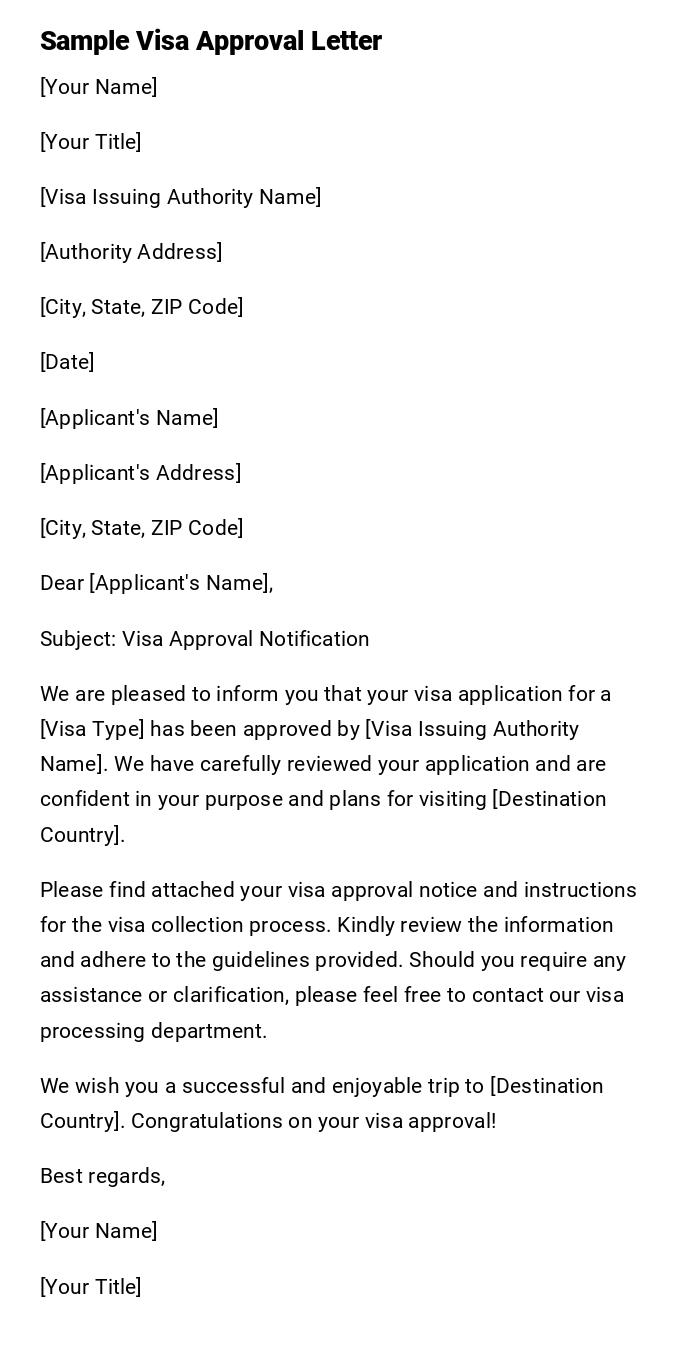 Sample Visa Approval Letter

[Your Name]

[Your Title]

[Visa Issuing Authority Name]

[Authority Address]

[City, State, ZIP Code]

[Date]

[Applicant's Name]

[Applicant's Address]

[City, State, ZIP Code]

Dear [Applicant's Name],

Subject: Visa Approval Notification

We are pleased to inform you that your visa application for a [Visa Type] has been approved by [Visa Issuing Authority Name]. We have carefully reviewed your application and are confident in your purpose and plans for visiting [Destination Country].

Please find attached your visa approval notice and instructions for the visa collection process. Kindly review the information and adhere to the guidelines provided. Should you require any assistance or clarification, please feel free to contact our visa processing department.

We wish you a successful and enjoyable trip to [Destination Country]. Congratulations on your visa approval!

Best regards,

[Your Name]

[Your Title]